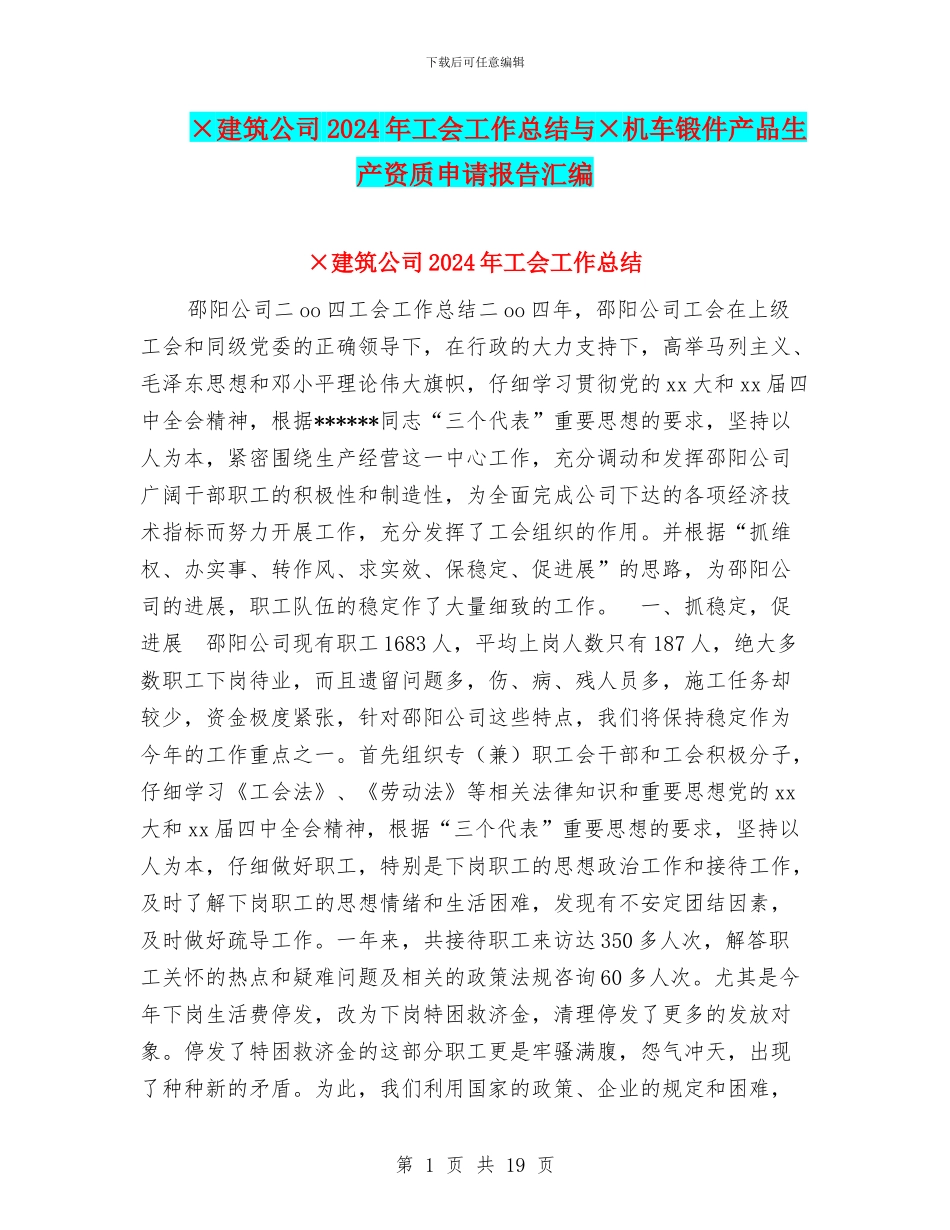 下载后可任意编辑

×建筑公司2024年工会工作总结与×机车锻件产品生产资质申请报告汇编

×建筑公司2024年工会工作总结

邵阳公司二oo四工会工作总结二oo四年，邵阳公司工会在上级工会和同级党委的正确领导下，在行政的大力支持下，高举马列主义、毛泽东思想和邓小平理论伟大旗帜，仔细学习贯彻党的xx大和xx届四中全会精神，根据******同志“三个代表”重要思想的要求，坚持以人为本，紧密围绕生产经营这一中心工作，充分调动和发挥邵阳公司广阔干部职工的积极性和制造性，为全面完成公司下达的各项经济技术指标而努力开展工作，充分发挥了工会组织的作用。并根据“抓维权、办实事、转作风、求实效、保稳定、促进展”的思路，为邵阳公司的进展，职工队伍的稳定作了大量细致的工作。 一、抓稳定，促进展 邵阳公司现有职工1683人，平均上岗人数只有187人，绝大多数职工下岗待业，而且遗留问题多，伤、病、残人员多，施工任务却较少，资金极度紧张，针对邵阳公司这些特点，我们将保持稳定作为今年的工作重点之一。首先组织专（兼）职工会干部和工会积极分子，仔细学习《工会法》、《劳动法》等相关法律知识和重要思想党的xx大和xx届四中全会精神，根据“三个代表”重要思想的要求，坚持以人为本，仔细做好职工，特别是下岗职工的思想政治工作和接待工作，及时了解下岗职工的思想情绪和生活困难，发现有不安定团结因素，及时做好疏导工作。一年来，共接待职工来访达350多人次，解答职工关怀的热点和疑难问题及相关的政策法规咨询60多人次。尤其是今年下岗生活费停发，改为下岗特困救济金，清理停发了更多的发放对象。停发了特困救济金的这部分职工更是牢骚满腹，怨气冲天，出现了种种新的矛盾。为此，我们利用国家的政策、企业的规定和困难，

第 1 页 共 19 页